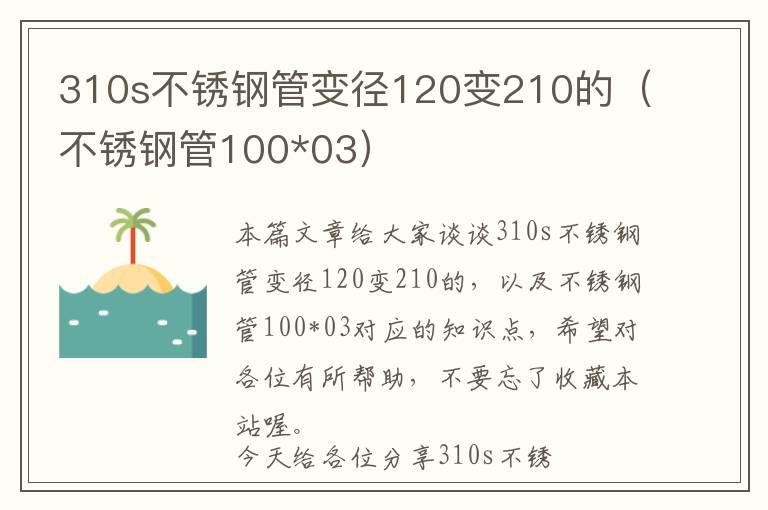 310s不锈钢管变径120变210的（不锈钢管100*03）

本篇文章给大家谈谈310s不锈钢管变径120变210的，以及不锈钢管100*03对应的知识点，希望对各位有所帮助，不要忘了收藏本站喔。

今天给各位分享310s不锈